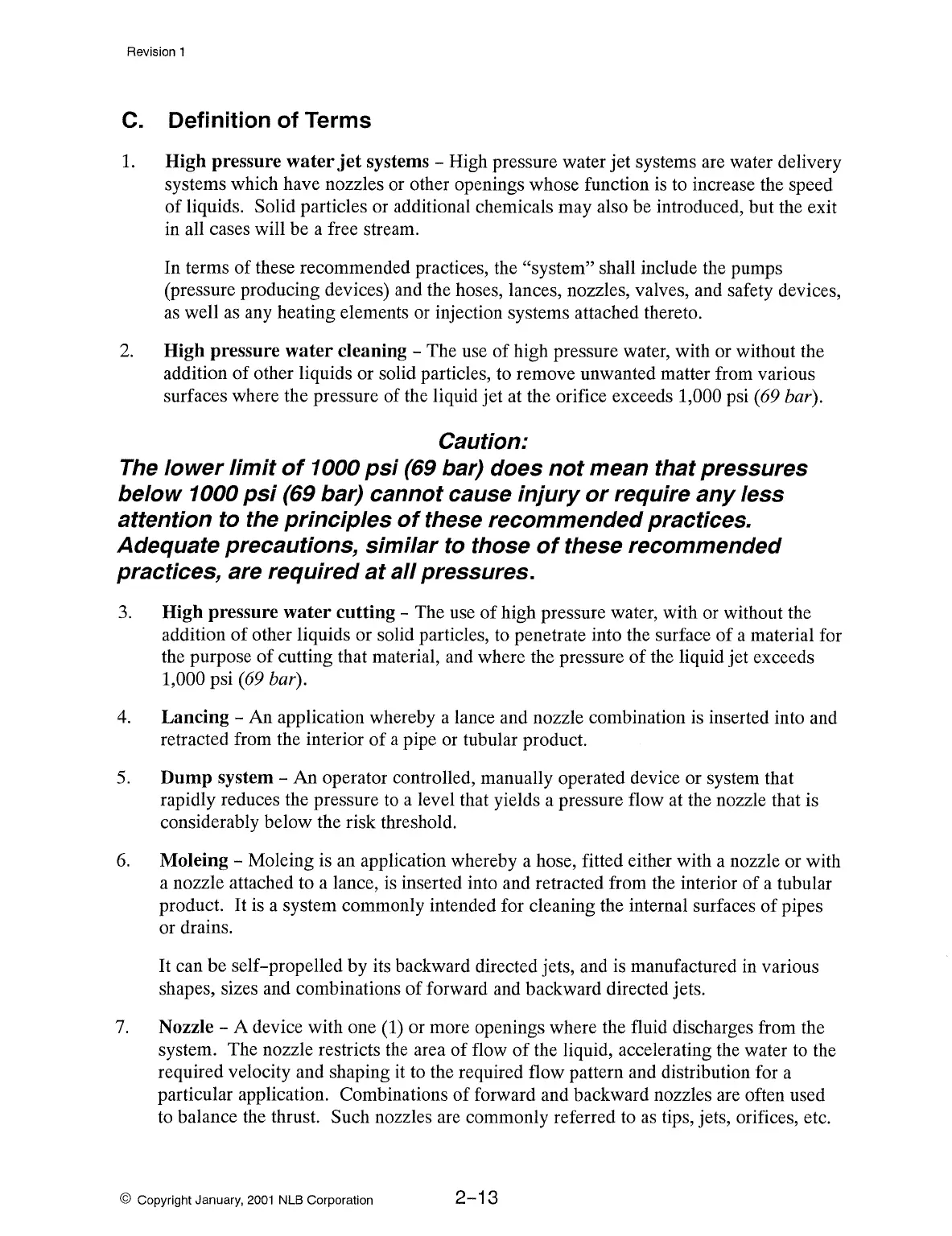 Revision 1

C. Definition of Terms

1. High pressure water jet systems – High pressure water jet systems are water delivery systems which have nozzles or other openings whose function is to increase the speed of liquids. Solid particles or additional chemicals may also be introduced, but the exit in all cases will be a free stream.

In terms of these recommended practices, the "system" shall include the pumps (pressure producing devices) and the hoses, lances, nozzles, valves, and safety devices, as well as any heating elements or injection systems attached thereto.

2. High pressure water cleaning – The use of high pressure water, with or without the addition of other liquids or solid particles, to remove unwanted matter from various surfaces where the pressure of the liquid jet at the orifice exceeds 1,000 psi (69 bar).

Caution:
The lower limit of 1000 psi (69 bar) does not mean that pressures below 1000 psi (69 bar) cannot cause injury or require any less attention to the principles of these recommended practices. Adequate precautions, similar to those of these recommended practices, are required at all pressures.

3. High pressure water cutting – The use of high pressure water, with or without the addition of other liquids or solid particles, to penetrate into the surface of a material for the purpose of cutting that material, and where the pressure of the liquid jet exceeds 1,000 psi (69 bar).

4. Lancing – An application whereby a lance and nozzle combination is inserted into and retracted from the interior of a pipe or tubular product.

5. Dump system – An operator controlled, manually operated device or system that rapidly reduces the pressure to a level that yields a pressure flow at the nozzle that is considerably below the risk threshold.

6. Moleing – Moleing is an application whereby a hose, fitted either with a nozzle or with a nozzle attached to a lance, is inserted into and retracted from the interior of a tubular product. It is a system commonly intended for cleaning the internal surfaces of pipes or drains.

It can be self–propelled by its backward directed jets, and is manufactured in various shapes, sizes and combinations of forward and backward directed jets.

7. Nozzle – A device with one (1) or more openings where the fluid discharges from the system. The nozzle restricts the area of flow of the liquid, accelerating the water to the required velocity and shaping it to the required flow pattern and distribution for a particular application. Combinations of forward and backward nozzles are often used to balance the thrust. Such nozzles are commonly referred to as tips, jets, orifices, etc.

© Copyright January, 2001 NLB Corporation

2–13